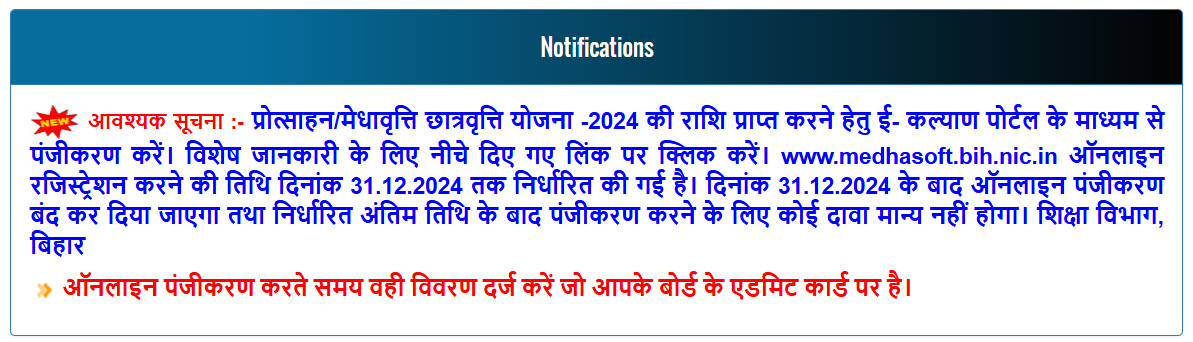 Notifications

NEW आवश्यक सूचना :- प्रोत्साहन/मेधावृत्ति छात्रवृत्ति योजना -2024 की राशि प्राप्त करने हेतु ई- कल्याण पोर्टल के माध्यम से पंजीकरण करें। विशेष जानकारी के लिए नीचे दिए गए लिंक पर क्लिक करें। www.medhasoft.bih.nic.in ऑनलाइन रजिस्ट्रेशन करने की तिथि दिनांक 31.12.2024 तक निर्धारित की गई है। दिनांक 31.12.2024 के बाद ऑनलाइन पंजीकरण बंद कर दिया जाएगा तथा निर्धारित अंतिम तिथि के बाद पंजीकरण करने के लिए कोई दावा मान्य नहीं होगा। शिक्षा विभाग, बिहार

ऑनलाइन पंजीकरण करते समय वही विवरण दर्ज करें जो आपके बोर्ड के एडमिट कार्ड पर है।